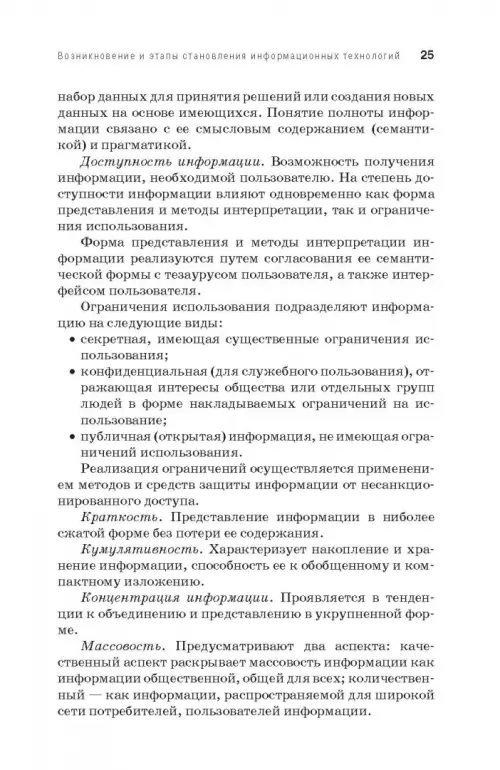 Возникновение и этапы становления информационных технологий 25

набор данных для принятия решений или создания новых данных на основе имеющихся. Понятие полноты информации связано с ее смысловым содержанием (семантикой) и прагматикой.

Доступность информации. Возможность получения информации, необходимой пользователю. На степень доступности информации влияют одновременно как форма представления и методы интерпретации, так и ограничения использования.

Форма представления и методы интерпретации информации реализуются путем согласования ее семантической формы с тезаурусом пользователя, а также интерфейсом пользователя.

Ограничения использования подразделяют информацию на следующие виды:

• секретная, имеющая существенные ограничения использования;
• конфиденциальная (для служебного пользования), отражающая интересы общества или отдельных групп людей в форме накладываемых ограничений на использование;
• публичная (открытая) информация, не имеющая ограничений использования.

Реализация ограничений осуществляется применением методов и средств защиты информации от несанкционированного доступа.

Краткость. Представление информации в ниболее сжатой форме без потери ее содержания.

Кумулятивность. Характеризует накопление и хранение информации, способность ее к обобщенному и компактному изложению.

Концентрация информации. Проявляется в тенденции к объединению и представлению в укрупненной форме.

Массовость. Предусматривают два аспекта: качественный аспект раскрывает массовость информации как информации общественной, общей для всех; количественный — как информации, распространяемой для широкой сети потребителей, пользователей информации.